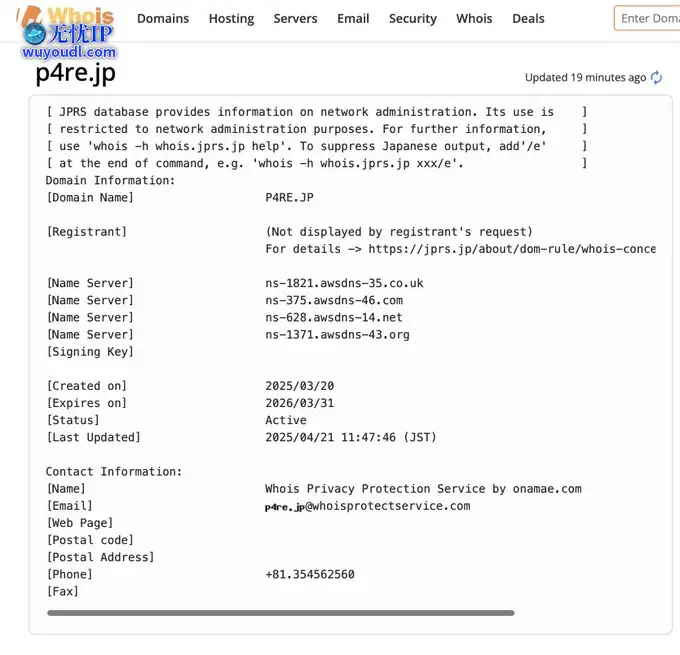 Whois 无忧IP wuyoudl.com

Domains Hosting Servers Email Security Whois Deals

Enter Doma

p4re.jp

Updated 19 minutes ago

[ JPRS database provides information on network administration. Its use is ]
[ restricted to network administration purposes. For further information, ]
[ use 'whois -h whois.jprs.jp help'. To suppress Japanese output, add'/e' ]
[ at the end of command, e.g. 'whois -h whois.jprs.jp xxx/e'. ]
Domain Information:
[Domain Name] P4RE.JP

[Registrant] (Not displayed by registrant's request)
For details -> https://jprs.jp/about/dom-rule/whois-conce

[Name Server] ns-1821.awsdns-35.co.uk
[Name Server] ns-375.awsdns-46.com
[Name Server] ns-628.awsdns-14.net
[Name Server] ns-1371.awsdns-43.org
[Signing Key]

[Created on] 2025/03/20
[Expires on] 2026/03/31
[Status] Active
[Last Updated] 2025/04/21 11:47:46 (JST)

Contact Information:
[Name] Whois Privacy Protection Service by onamae.com
[Email] p4re.jp@whoisprotectservice.com
[Web Page]
[Postal code]
[Postal Address]
[Phone] +81.354562560
[Fax]